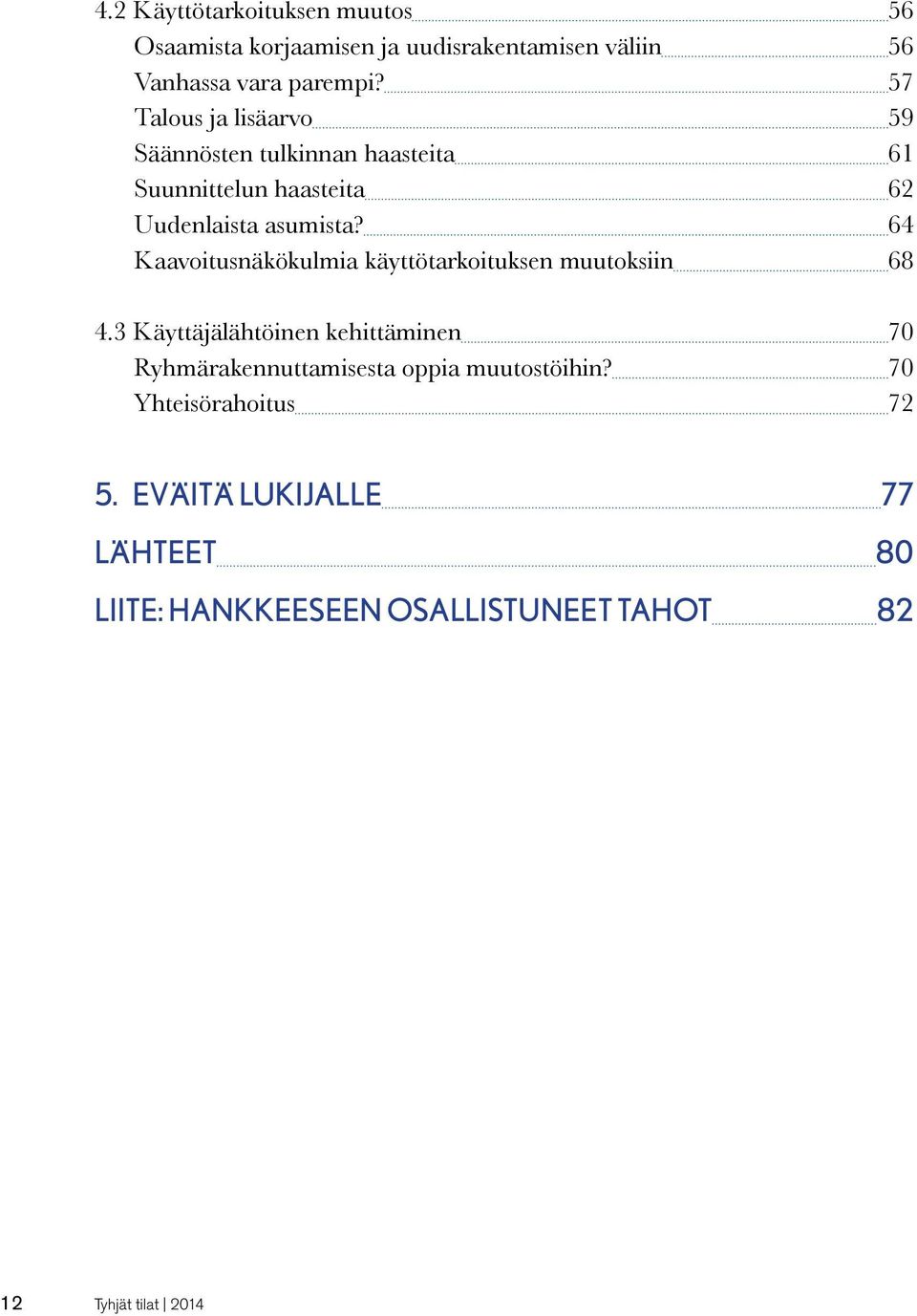 4.2 Käyttötarkoituksen muutos 56
Osaamista korjaamisen ja uudisrakentamisen väliin 56
Vanhassa vara parempi? 57
Talous ja lisäarvo 59
Säännösten tulkinnan haasteita 61
Suunnittelun haasteita 62
Uudenlaista asumista? 64
Kaavoitusnäkökulmia käyttötarkoituksen muutoksiin 68

4.3 Käyttäjälähtöinen kehittäminen 70
Ryhmärakennuttamisesta oppia muutostöihin? 70
Yhteisörahoitus 72

5. EVÄITÄ LUKIJALLE 77

LÄHTEET 80

LIITE: HANKKEESEEN OSALLISTUNEET TAHOT 82

12 Tyhjät tilat | 2014